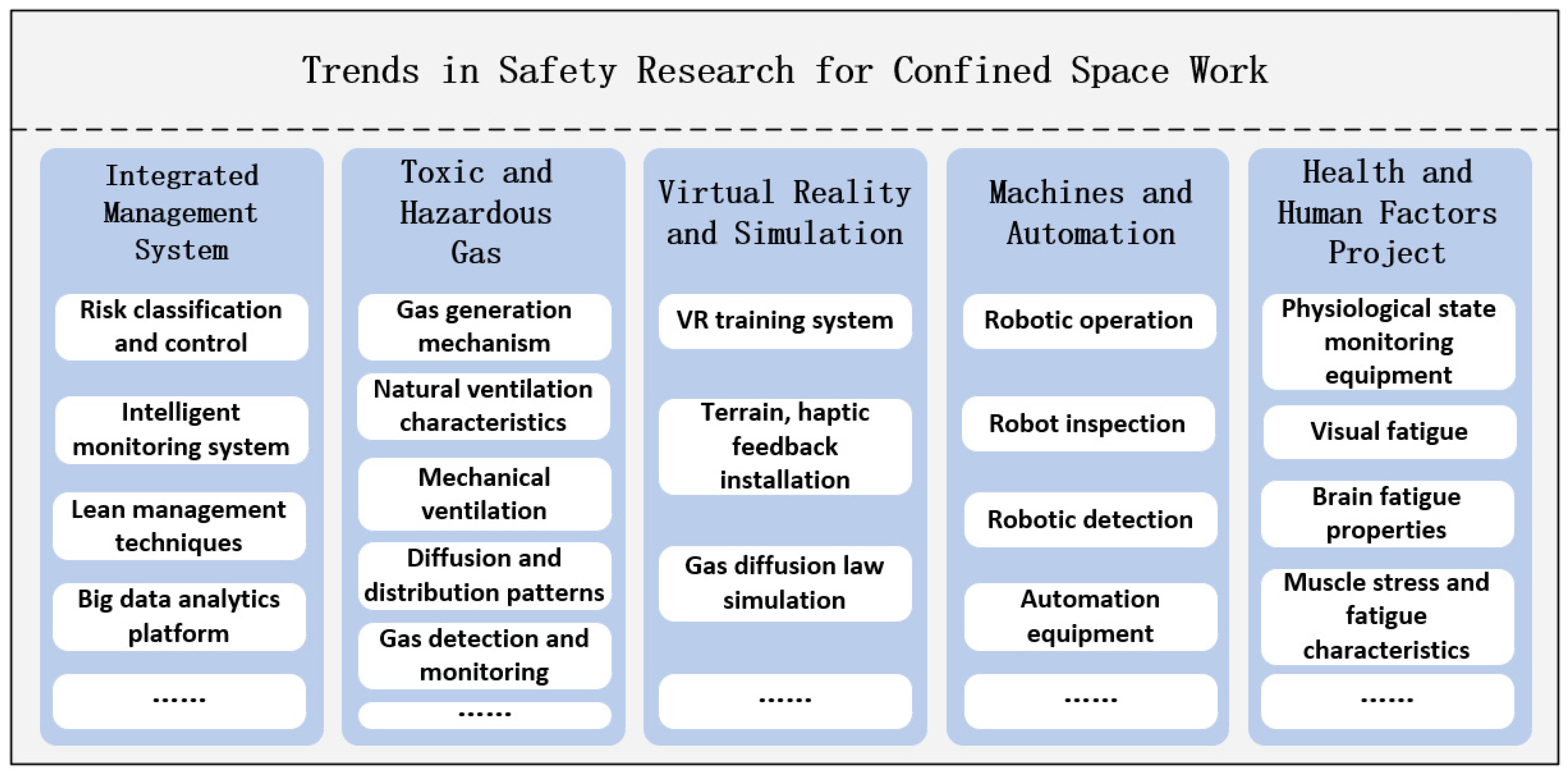 Trends in Safety Research for Confined Space Work

Integrated Management System

Risk classification and control

Intelligent monitoring system

Lean management techniques

Big data analytics platform

......

Toxic and Hazardous Gas

Gas generation mechanism

Natural ventilation characteristics

Mechanical ventilation

Diffusion and distribution patterns

Gas detection and monitoring

......

Virtual Reality and Simulation

VR training system

Terrain, haptic feedback installation

Gas diffusion law simulation

......

Machines and Automation

Robotic operation

Robot inspection

Robotic detection

Automation equipment

......

Health and Human Factors Project

Physiological state monitoring equipment

Visual fatigue

Brain fatigue properties

Muscle stress and fatigue characteristics

......